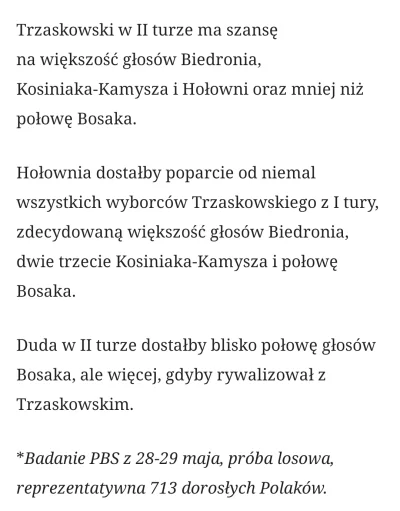 Trzaskowski w II turze ma szansę na większość głosów Biedronia, Kosiniaka-Kamysza i Hołowni oraz mniej niż połowę Bosaka.

Hołownia dostałby poparcie od niemal wszystkich wyborców Trzaskowskiego z I tury, zdecydowaną większość głosów Biedronia, dwie trzecie Kosiniaka-Kamysza i połowę Bosaka.

Duda w II turze dostałby blisko połowę głosów Bosaka, ale więcej, gdyby rywalizował z Trzaskowskim.

*Badanie PBS z 28-29 maja, próba losowa, reprezentatywna 713 dorosłych Polaków.